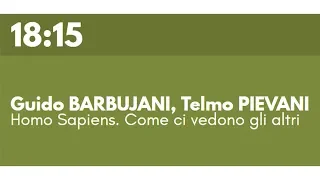 18:15

Guido BARBUJANI, Telmo PIEVANI
Homo Sapiens. Come ci vedono gli altri